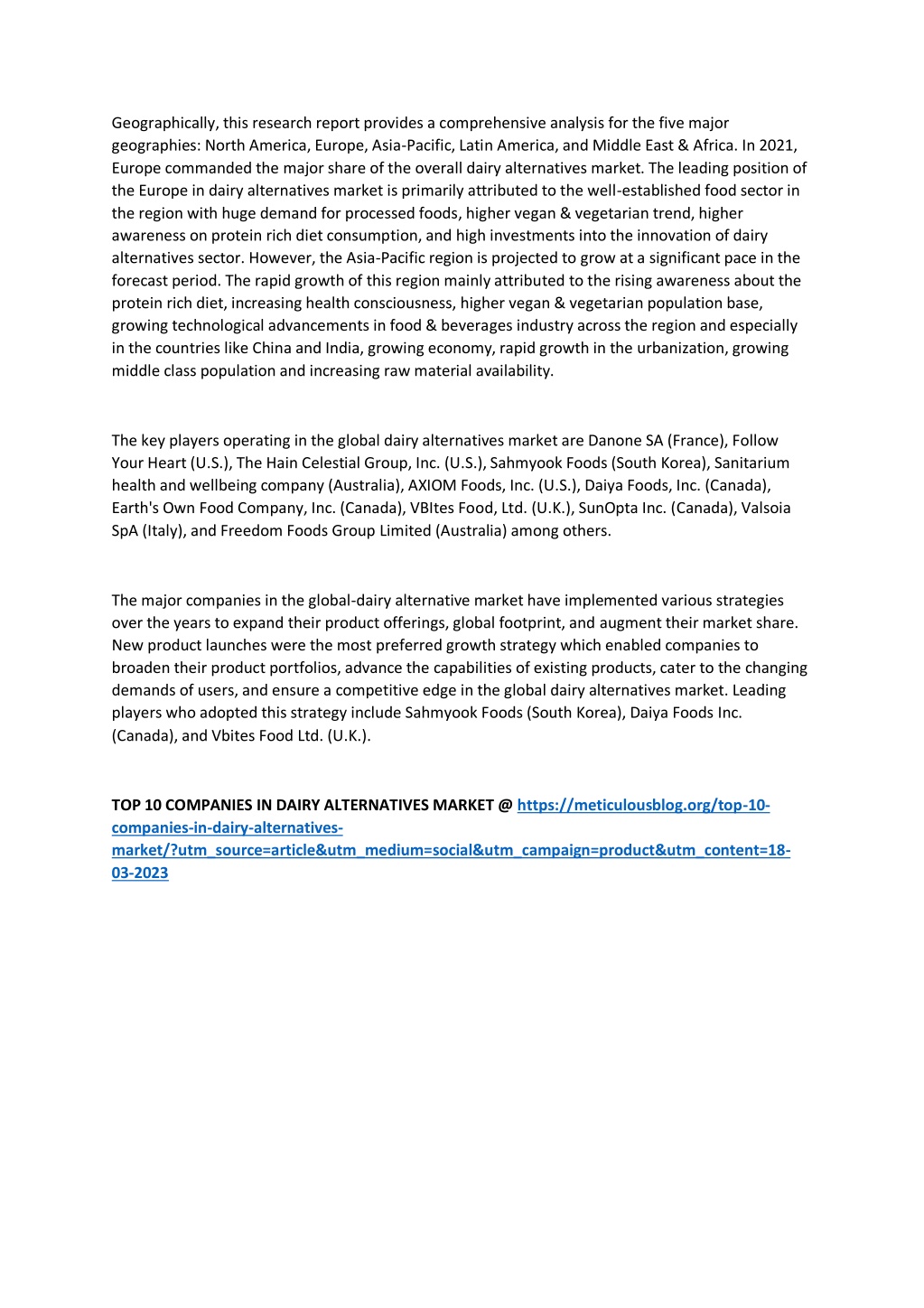 Geographically, this research report provides a comprehensive analysis for the five major geographies: North America, Europe, Asia-Pacific, Latin America, and Middle East & Africa. In 2021, Europe commanded the major share of the overall dairy alternatives market. The leading position of the Europe in dairy alternatives market is primarily attributed to the well-established food sector in the region with huge demand for processed foods, higher vegan & vegetarian trend, higher awareness on protein rich diet consumption, and high investments into the innovation of dairy alternatives sector. However, the Asia-Pacific region is projected to grow at a significant pace in the forecast period. The rapid growth of this region mainly attributed to the rising awareness about the protein rich diet, increasing health consciousness, higher vegan & vegetarian population base, growing technological advancements in food & beverages industry across the region and especially in the countries like China and India, growing economy, rapid growth in the urbanization, growing middle class population and increasing raw material availability.

The key players operating in the global dairy alternatives market are Danone SA (France), Follow Your Heart (U.S.), The Hain Celestial Group, Inc. (U.S.), Sahmyook Foods (South Korea), Sanitarium health and wellbeing company (Australia), AXIOM Foods, Inc. (U.S.), Daiya Foods, Inc. (Canada), Earth's Own Food Company, Inc. (Canada), VBItes Food, Ltd. (U.K.), SunOpta Inc. (Canada), Valsoia SpA (Italy), and Freedom Foods Group Limited (Australia) among others.

The major companies in the global-dairy alternative market have implemented various strategies over the years to expand their product offerings, global footprint, and augment their market share. New product launches were the most preferred growth strategy which enabled companies to broaden their product portfolios, advance the capabilities of existing products, cater to the changing demands of users, and ensure a competitive edge in the global dairy alternatives market. Leading players who adopted this strategy include Sahmyook Foods (South Korea), Daiya Foods Inc. (Canada), and Vbites Food Ltd. (U.K.).

TOP 10 COMPANIES IN DAIRY ALTERNATIVES MARKET @ https://meticulousblog.org/top-10-companies-in-dairy-alternatives-market/?utm_source=article&utm_medium=social&utm_campaign=product&utm_content=18-03-2023